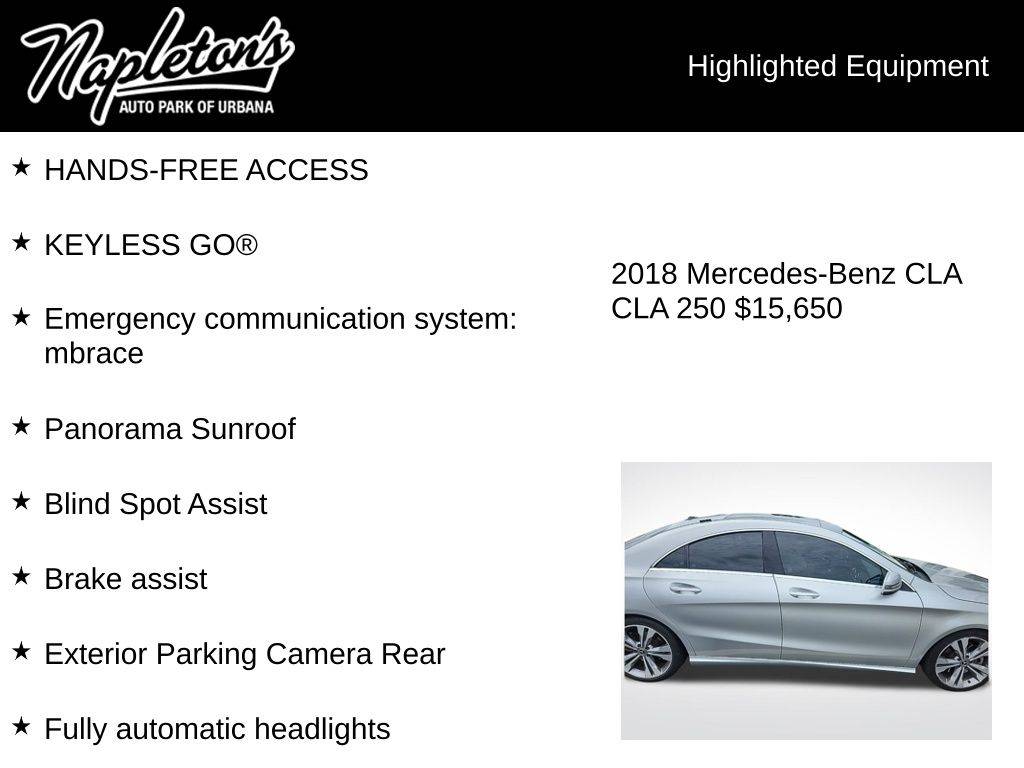 Napleton's
AUTO PARK OF URBANA

Highlighted Equipment

★ HANDS-FREE ACCESS

★ KEYLESS GO®

★ Emergency communication system: mbrace

★ Panorama Sunroof

★ Blind Spot Assist

★ Brake assist

★ Exterior Parking Camera Rear

★ Fully automatic headlights

2018 Mercedes-Benz CLA CLA 250 $15,650